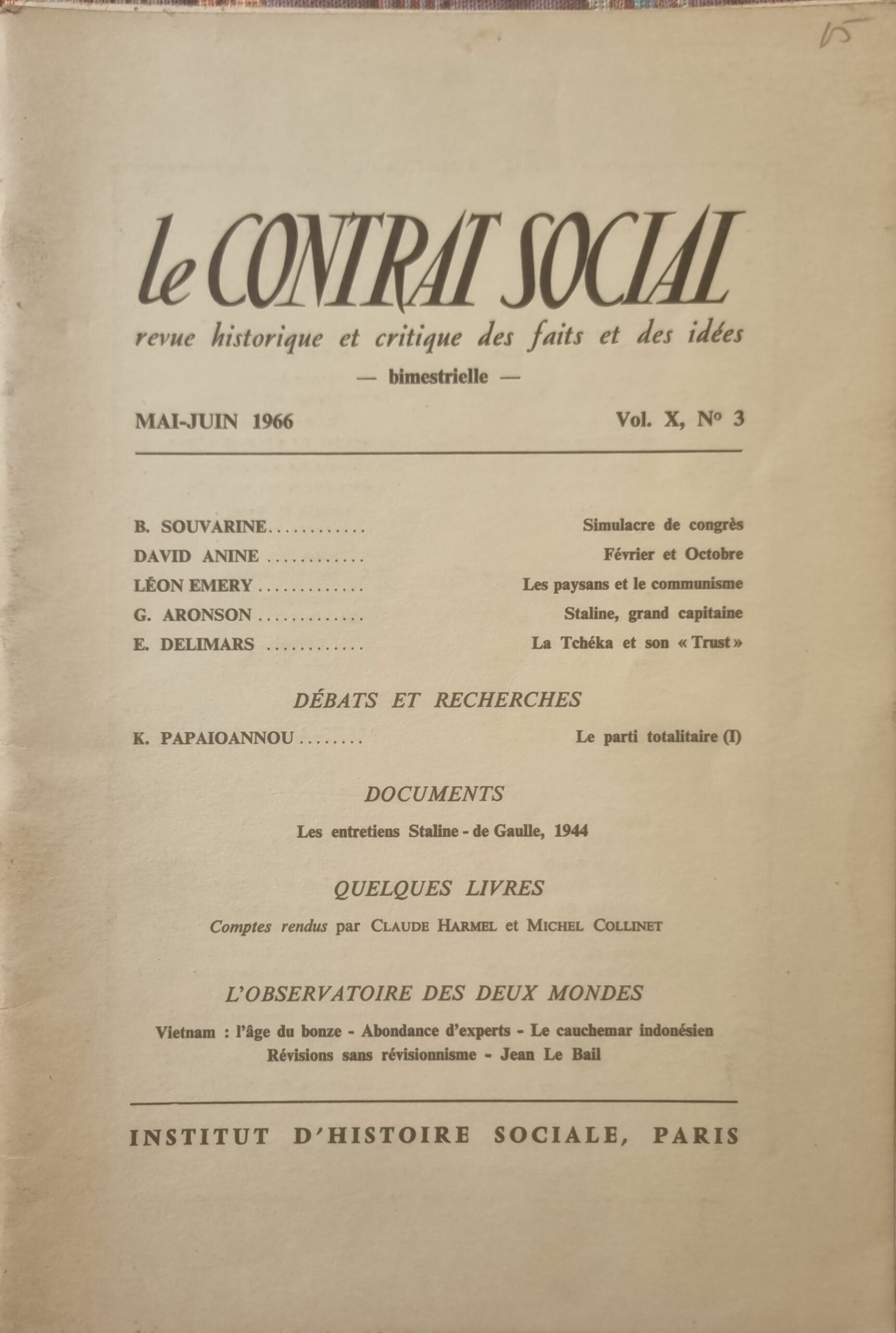 15

le CONTRAT SOCIAL

revue historique et critique des faits et des idées

— bimestrielle —

MAI-JUIN 1966 Vol. X, N° 3

B. SOUVARINE Simulacre de congrès
DAVID ANINE Février et Octobre
LÉON EMERY Les paysans et le communisme
G. ARONSON Staline, grand capitaine
E. DELIMARS La Tchéka et son « Trust »

DÉBATS ET RECHERCHES

K. PAPAIOANNOU Le parti totalitaire (I)

DOCUMENTS

Les entretiens Staline - de Gaulle, 1944

QUELQUES LIVRES

Comptes rendus par CLAUDE HARMEL et MICHEL COLLINET

L'OBSERVATOIRE DES DEUX MONDES

Vietnam : l'âge du bonze - Abondance d'experts - Le cauchemar indonésien
Révisions sans révisionnisme - Jean Le Bail

INSTITUT D'HISTOIRE SOCIALE, PARIS